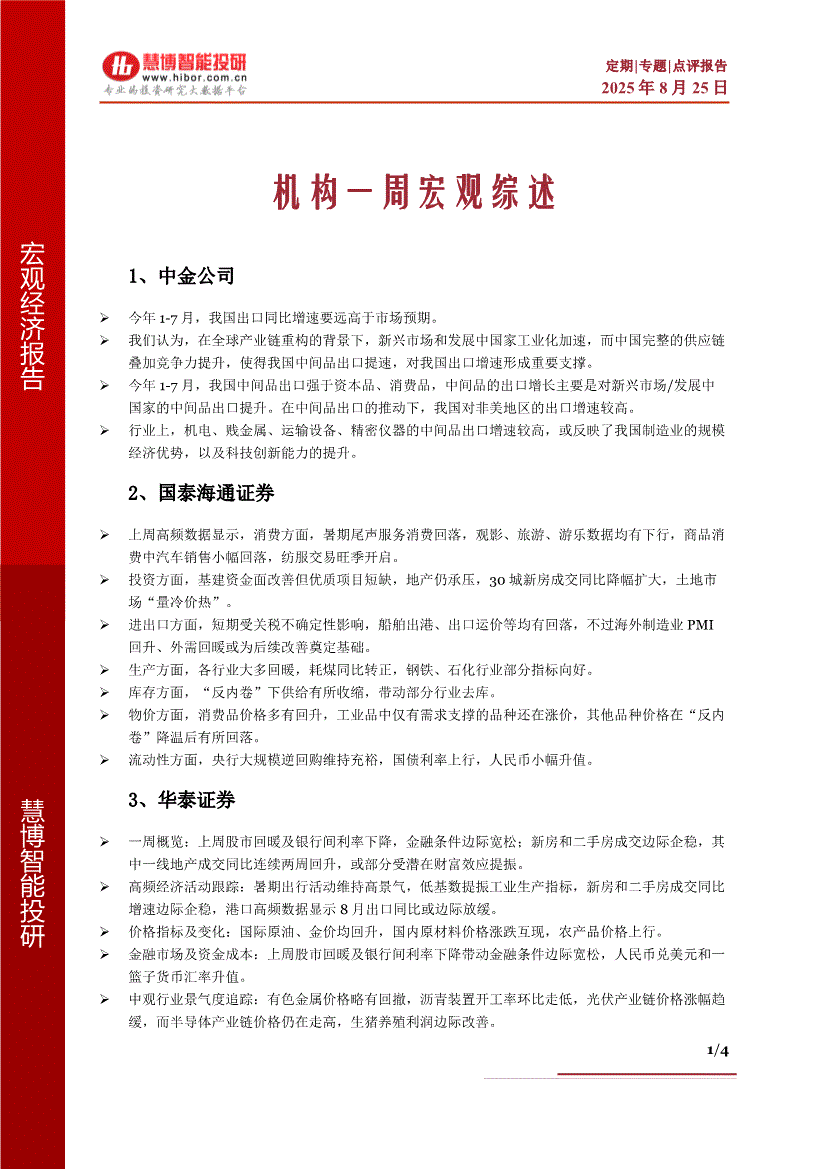 宏观经济报告

慧博智能投研

慧博智能投研
www.hibor.com.cn
专业的投资研究大数据平台

定期|专题|点评报告
2025 年 8 月 25 日

机构一周宏观综述

1、中金公司

➢ 今年 1-7 月，我国出口同比增速要远高于市场预期。
➢ 我们认为，在全球产业链重构的背景下，新兴市场和发展中国家工业化加速，而中国完整的供应链叠加竞争力提升，使得我国中间品出口提速，对我国出口增速形成重要支撑。
➢ 今年 1-7 月，我国中间品出口强于资本品、消费品，中间品的出口增长主要是对新兴市场/发展中国家的中间品出口提升。在中间品出口的推动下，我国对非美地区的出口增速较高。
➢ 行业上，机电、贱金属、运输设备、精密仪器的中间品出口增速较高，或反映了我国制造业的规模经济优势，以及科技创新能力的提升。

2、国泰海通证券

➢ 上周高频数据显示，消费方面，暑期尾声服务消费回落，观影、旅游、游乐数据均有下行，商品消费中汽车销售小幅回落，纺服交易旺季开启。
➢ 投资方面，基建资金面改善但优质项目短缺，地产仍承压，30 城新房成交同比降幅扩大，土地市场“量冷价热”。
➢ 进出口方面，短期受关税不确定性影响，船舶出港、出口运价等均有回落，不过海外制造业 PMI 回升、外需回暖或为后续改善奠定基础。
➢ 生产方面，各行业大多回暖，耗煤同比转正，钢铁、石化行业部分指标向好。
➢ 库存方面，“反内卷”下供给有所收缩，带动部分行业去库。
➢ 物价方面，消费品价格多有回升，工业品中仅有需求支撑的品种还在涨价，其他品种价格在“反内卷”降温后有所回落。
➢ 流动性方面，央行大规模逆回购维持充裕，国债利率上行，人民币小幅升值。

3、华泰证券

➢ 一周概览：上周股市回暖及银行间利率下降，金融条件边际宽松；新房和二手房成交边际企稳，其中一线地产成交同比连续两周回升，或部分受潜在财富效应提振。
➢ 高频经济活动跟踪：暑期出行活动维持高景气，低基数提振工业生产指标，新房和二手房成交同比增速边际企稳，港口高频数据显示 8 月出口同比或边际放缓。
➢ 价格指标及变化：国际原油、金价均回升，国内原材料价格涨跌互现，农产品价格上行。
➢ 金融市场及资金成本：上周股市回暖及银行间利率下降带动金融条件边际宽松，人民币兑美元和一篮子货币汇率升值。
➢ 中观行业景气度追踪：有色金属价格略有回撤，沥青装置开工率环比走低，光伏产业链价格涨幅趋缓，而半导体产业链价格仍在走高，生猪养殖利润边际改善。

1/4